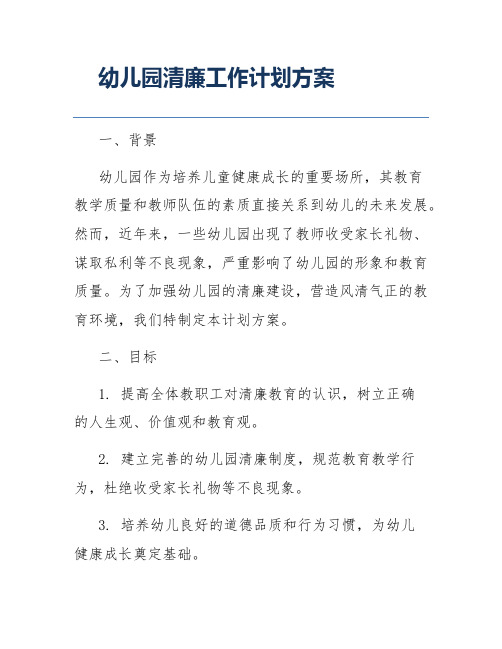 幼儿园清廉工作计划方案

一、背景

幼儿园作为培养儿童健康成长的重要场所，其教育教学质量和教师队伍的素质直接关系到幼儿的未来发展。然而，近年来，一些幼儿园出现了教师收受家长礼物、谋取私利等不良现象，严重影响了幼儿园的形象和教育质量。为了加强幼儿园的清廉建设，营造风清气正的教育环境，我们特制定本计划方案。

二、目标

1. 提高全体教职工对清廉教育的认识，树立正确的人生观、价值观和教育观。

2. 建立完善的幼儿园清廉制度，规范教育教学行为，杜绝收受家长礼物等不良现象。

3. 培养幼儿良好的道德品质和行为习惯，为幼儿健康成长奠定基础。